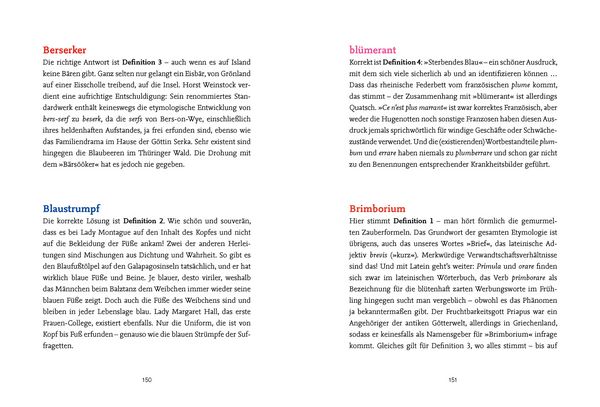 Berserker

Die richtige Antwort ist Definition 3 – auch wenn es auf Island keine Bären gibt. Ganz selten nur gelangt ein Eisbär, von Grönland auf einer Eisscholle treibend, auf die Insel. Horst Weinstock verdient eine aufrichtige Entschuldigung: Sein renommiertes Standardwerk enthält keineswegs die etymologische Entwicklung von bers-serf zu beserk, da die serfs von Bers-on-Wye, einschließlich ihres heldenhaften Aufstandes, ja frei erfunden sind, ebenso wie das Familiendrama im Hause der Göttin Serka. Sehr existent sind hingegen die Blaubeeren im Thüringer Wald. Die Drohung mit dem »Bärsööker« hat es jedoch nie gegeben.

Blaustrumpf

Die korrekte Lösung ist Definition 2. Wie schön und souverän, dass es bei Lady Montague auf den Inhalt des Kopfes und nicht auf die Bekleidung der Füße ankam! Zwei der anderen Herleitungen sind Mischungen aus Dichtung und Wahrheit. So gibt es den Blaufußtölpel auf den Galapagosinseln tatsächlich, und er hat wirklich blaue Füße und Beine. Je blauer, desto viriler, weshalb das Männchen beim Balztanz dem Weibchen immer wieder seine blauen Füße zeigt. Doch auch die Füße des Weibchens sind und bleiben in jeder Lebenslage blau. Lady Margaret Hall, das erste Frauen-College, existiert ebenfalls. Nur die Uniform, die ist von Kopf bis Fuß erfunden – genauso wie die blauen Strümpfe der Suffragetten.

150

blümerant

Korrekt ist Definition 4: »Sterbendes Blau« – ein schöner Ausdruck, mit dem sich viele sicherlich ab und an identifizieren können … Dass das rheinische Federbett vom französischen plume kommt, das stimmt – der Zusammenhang mit »blümerant« ist allerdings Quatsch. »Ce n'est plus marrant« ist zwar korrektes Französisch, aber weder die Hugenotten noch sonstige Franzosen haben diesen Ausdruck jemals sprichwörtlich für windige Geschäfte oder Schwächezustände verwendet. Und die (existierenden) Wortbestandteile plumbum und errare haben niemals zu plumberrare und schon gar nicht zu den Benennungen entsprechender Krankheitsbilder geführt.

Brimborium

Hier stimmt Definition 1 – man hört förmlich die gemurmelten Zauberformeln. Das Grundwort der gesamten Etymologie ist übrigens, auch das unseres Wortes »Brief«, das lateinische Adjektiv brevis (»kurz«). Merkwürdige Verwandtschaftsverhältnisse sind das! Und mit Latein geht's weiter: Primula und orare finden sich zwar im lateinischen Wörterbuch, das Verb primborare als Bezeichnung für die blütenhaft zarten Werbungsworte im Frühling hingegen sucht man vergeblich – obwohl es das Phänomen ja bekanntermaßen gibt. Der Fruchtbarkeitsgott Priapus war ein Angehöriger der antiken Götterwelt, allerdings in Griechenland, sodass er keinesfalls als Namensgeber für »Brimborium« infrage kommt. Gleiches gilt für Definition 3, wo alles stimmt – bis auf

151